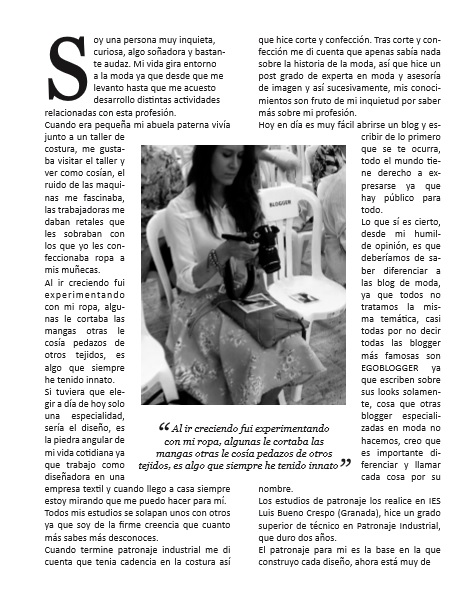 Soy una persona muy inquieta, curiosa, algo soñadora y bastante audaz. Mi vida gira entorno a la moda ya que desde que me levanto hasta que me acuesto desarrollo distintas actividades relacionadas con esta profesión.
Cuando era pequeña mi abuela paterna vivía junto a un taller de costura, me gustaba visitar el taller y ver como cosían, el ruido de las maquinas me fascinaba, las trabajadoras me daban retales que les sobraban con los que yo les confeccionaba ropa a mis muñecas.
Al ir creciendo fui experimentando con mi ropa, algunas le cortaba las mangas otras le cosía pedazos de otros tejidos, es algo que siempre he tenido innato.
Si tuviera que elegir a día de hoy solo una especialidad, sería el diseño, es la piedra angular de mi vida cotidiana ya que trabajo como diseñadora en una empresa textil y cuando llego a casa siempre estoy mirando que me puedo hacer para mí.
Todos mis estudios se solapan unos con otros ya que soy de la firme creencia que cuanto más sabes más desconoces.
Cuando termine patronaje industrial me di cuenta que tenia cadencia en la costura así que hice corte y confección. Tras corte y confección me di cuenta que apenas sabía nada sobre la historia de la moda, así que hice un post grado de experta en moda y asesoría de imagen y así sucesivamente, mis conocimientos son fruto de mi inquietud por saber más sobre mi profesión.
Hoy en día es muy fácil abrirse un blog y escribir de lo primero que se te ocurra, todo el mundo tiene derecho a expresarse ya que hay público para todo.
Lo que sí es cierto, desde mi humilde opinión, es que deberíamos de saber diferenciar a las blog de moda, ya que todos no tratamos la misma temática, casi todas por no decir todas las blogger más famosas son EGOBLOGGER ya que escriben sobre sus looks solamente, cosa que otras blogger especializadas en moda no hacemos, creo que es importante diferenciar y llamar cada cosa por su nombre.
Los estudios de patronaje los realice en IES Luis Bueno Crespo (Granada), hice un grado superior de técnico en Patronaje Industrial, que duro dos años.
El patronaje para mi es la base en la que construyo cada diseño, ahora está muy de

BLOGGER

“Al ir creciendo fui experimentando con mi ropa, algunas le cortaba las mangas otras le cosía pedazos de otros tejidos, es algo que siempre he tenido innato”